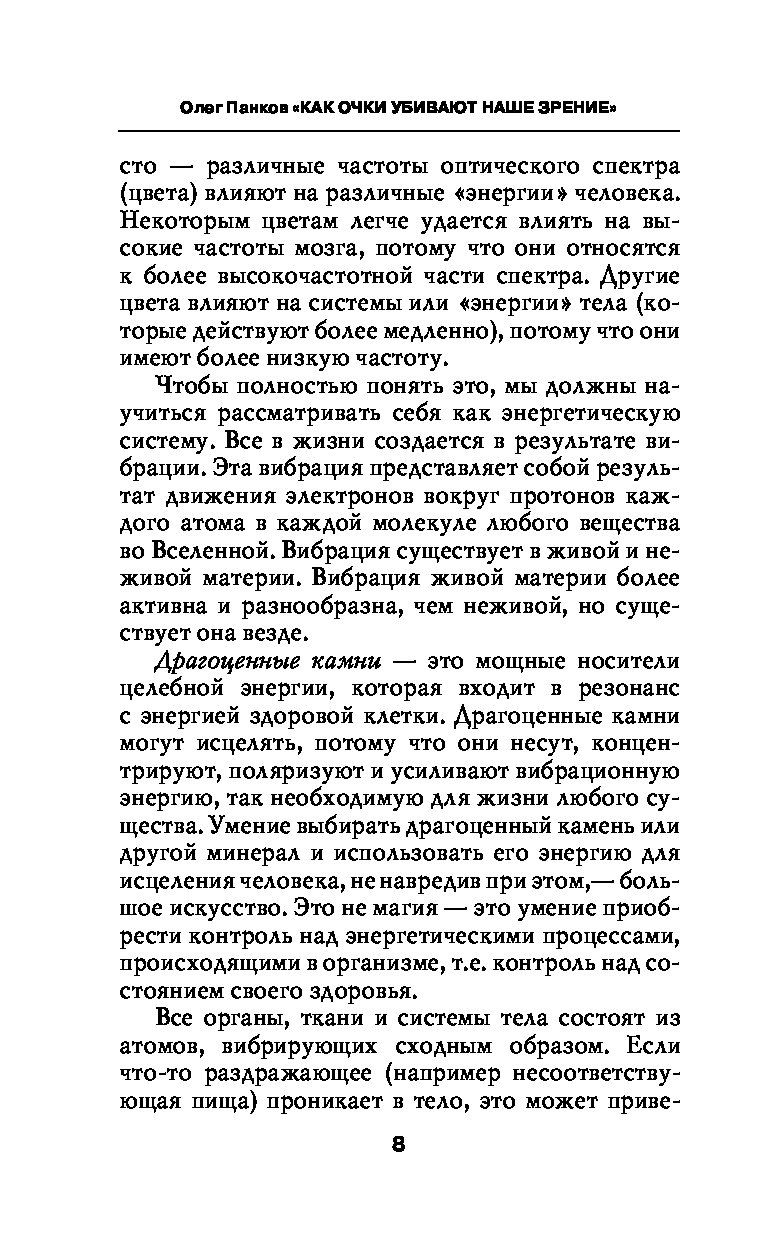 Олег Панков «КАК ОЧКИ УБИВАЮТ НАШЕ ЗРЕНИЕ»

сто — различные частоты оптического спектра (цвета) влияют на различные «энергии» человека. Некоторым цветам легче удается влиять на высокие частоты мозга, потому что они относятся к более высокочастотной части спектра. Другие цвета влияют на системы или «энергии» тела (которые действуют более медленно), потому что они имеют более низкую частоту.

Чтобы полностью понять это, мы должны научиться рассматривать себя как энергетическую систему. Все в жизни создается в результате вибрации. Эта вибрация представляет собой результат движения электронов вокруг протонов каждого атома в каждой молекуле любого вещества во Вселенной. Вибрация существует в живой и неживой материи. Вибрация живой материи более активна и разнообразна, чем неживой, но существует она везде.

Драгоценные камни — это мощные носители целебной энергии, которая входит в резонанс с энергией здоровой клетки. Драгоценные камни могут исцелять, потому что они несут, концентрируют, поляризуют и усиливают вибрационную энергию, так необходимую для жизни любого существа. Умение выбирать драгоценный камень или другой минерал и использовать его энергию для исцеления человека, не навредив при этом,— большое искусство. Это не магия — это умение приобрести контроль над энергетическими процессами, происходящими в организме, т.е. контроль над состоянием своего здоровья.

Все органы, ткани и системы тела состоят из атомов, вибрирующих сходным образом. Если что-то раздражающее (например несоответствующая пища) проникает в тело, это может приве-

8